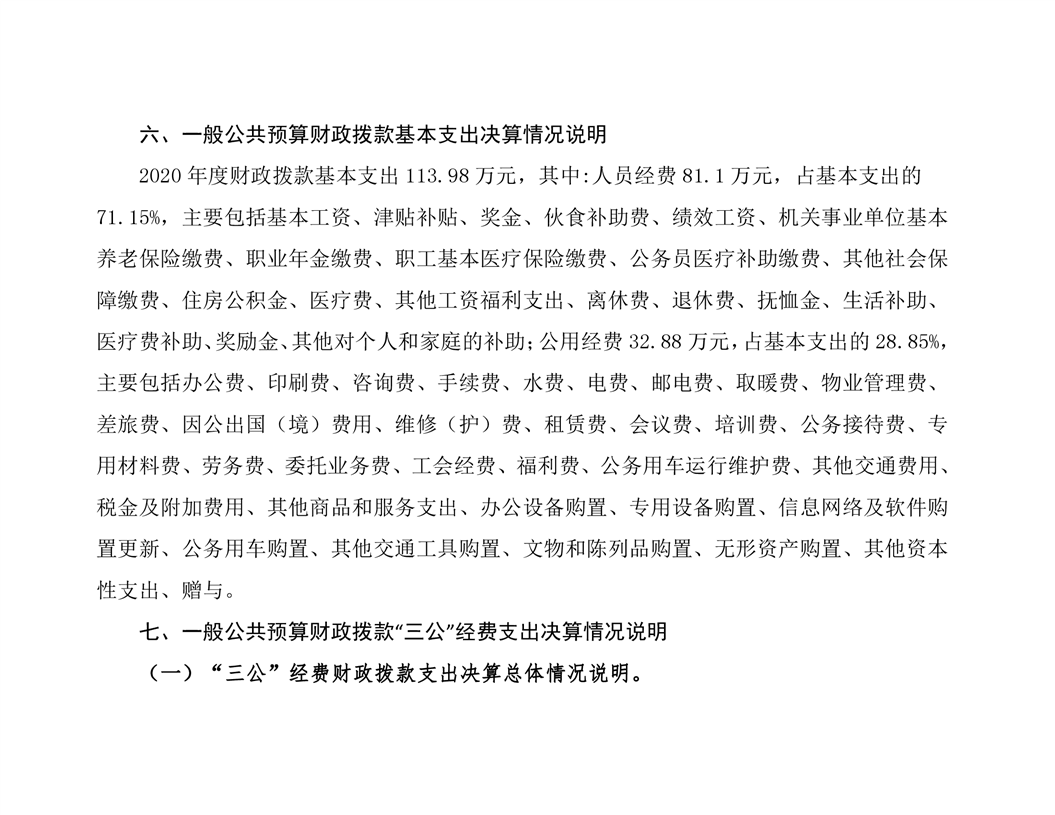 六、一般公共预算财政拨款基本支出决算情况说明

2020 年度财政拨款基本支出 113.98 万元，其中:人员经费 81.1 万元，占基本支出的 71.15%，主要包括基本工资、津贴补贴、奖金、伙食补助费、绩效工资、机关事业单位基本养老保险缴费、职业年金缴费、职工基本医疗保险缴费、公务员医疗补助缴费、其他社会保障缴费、住房公积金、医疗费、其他工资福利支出、离休费、退休费、抚恤金、生活补助、医疗费补助、奖励金、其他对个人和家庭的补助;公用经费 32.88 万元，占基本支出的 28.85%，主要包括办公费、印刷费、咨询费、手续费、水费、电费、邮电费、取暖费、物业管理费、差旅费、因公出国（境）费用、维修（护）费、租赁费、会议费、培训费、公务接待费、专用材料费、劳务费、委托业务费、工会经费、福利费、公务用车运行维护费、其他交通费用、税金及附加费用、其他商品和服务支出、办公设备购置、专用设备购置、信息网络及软件购置更新、公务用车购置、其他交通工具购置、文物和陈列品购置、无形资产购置、其他资本性支出、赠与。

七、一般公共预算财政拨款“三公”经费支出决算情况说明

（一）“三公”经费财政拨款支出决算总体情况说明。